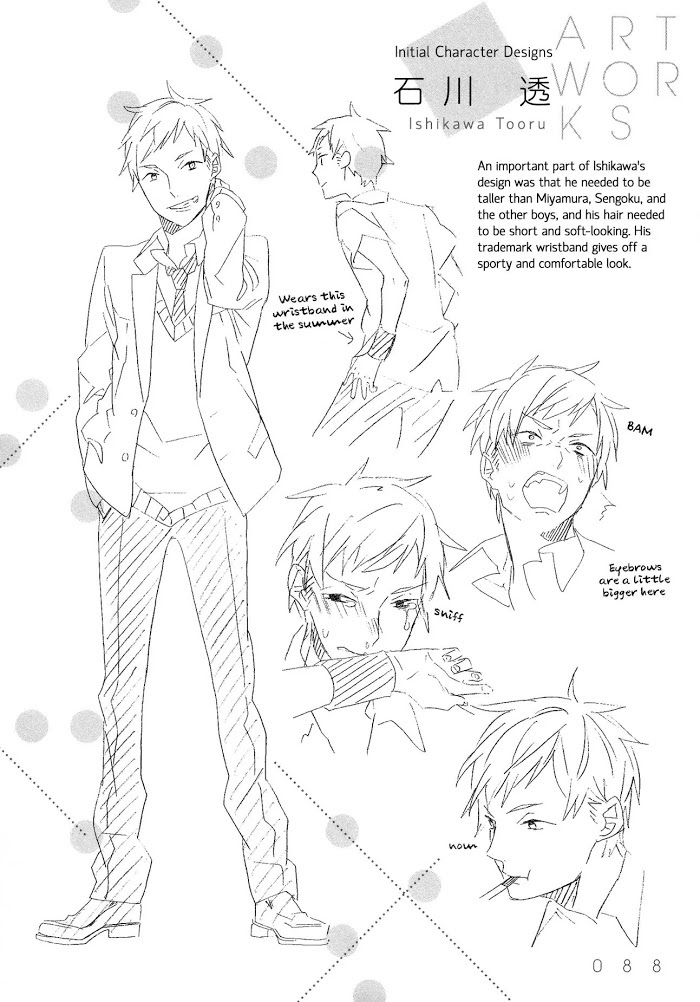 Initial Character Designs

ART
WOR
KS

石川 透
Ishikawa Tooru

An important part of Ishikawa's design was that he needed to be taller than Miyamura, Sengoku, and the other boys, and his hair needed to be short and soft-looking. His trademark wristband gives off a sporty and comfortable look.

Wears this wristband in the summer

BAM

Eyebrows are a little bigger here

sniff

nom

088